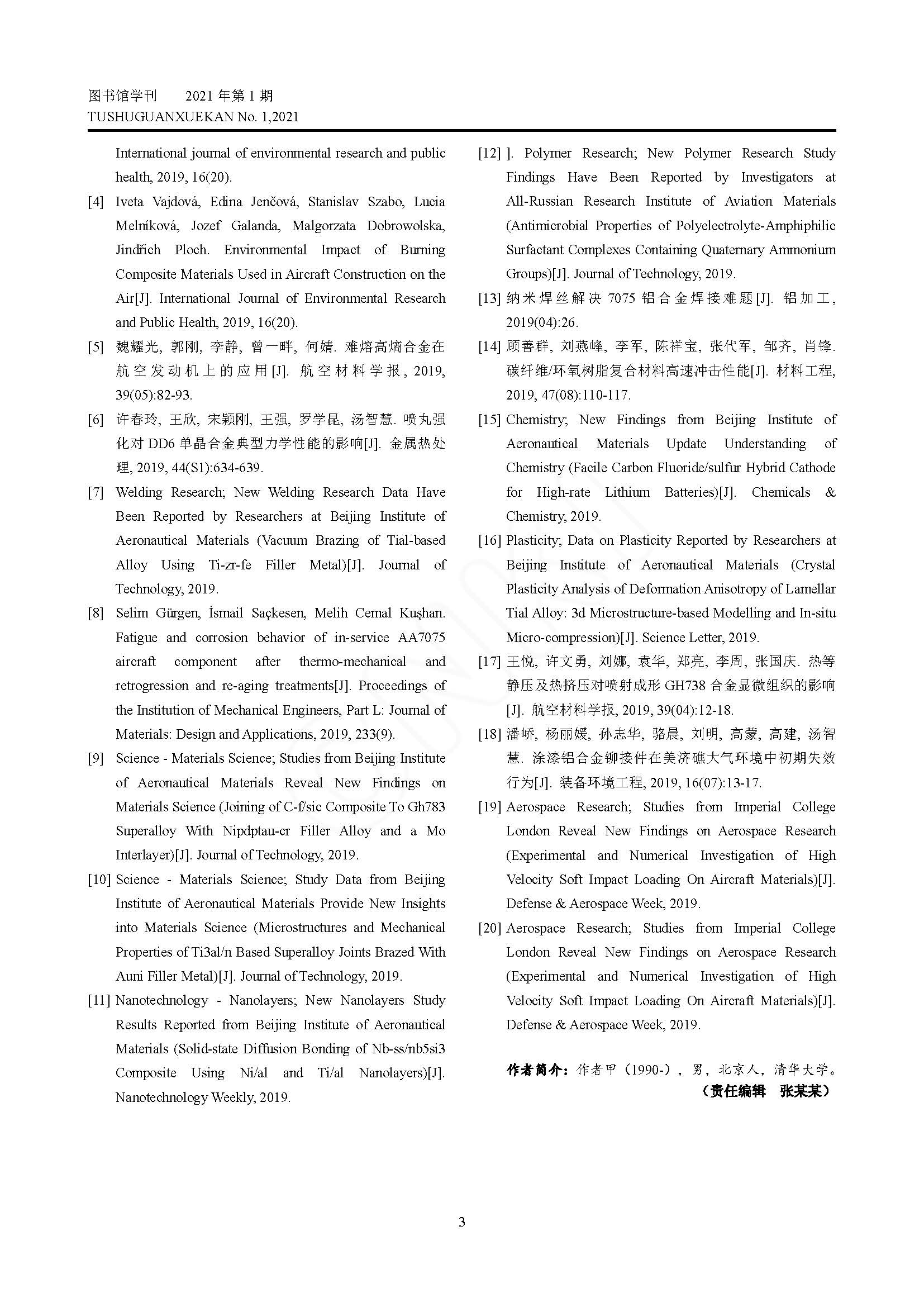 图书馆学刊　　2021 年第 1 期
TUSHUGUANXUEKAN No. 1,2021

International journal of environmental research and public health, 2019, 16(20).

[4] Iveta Vajdová, Edina Jenčová, Stanislav Szabo, Lucia Melníková, Jozef Galanda, Malgorzata Dobrowolska, Jindřich Ploch. Environmental Impact of Burning Composite Materials Used in Aircraft Construction on the Air[J]. International Journal of Environmental Research and Public Health, 2019, 16(20).

[5] 魏耀光, 郭刚, 李静, 曾一畔, 何婧. 难熔高熵合金在航空发动机上的应用[J]. 航空材料学报, 2019, 39(05):82-93.

[6] 许春玲, 王欣, 宋颖刚, 王强, 罗学昆, 汤智慧. 喷丸强化对 DD6 单晶合金典型力学性能的影响[J]. 金属热处理, 2019, 44(S1):634-639.

[7] Welding Research; New Welding Research Data Have Been Reported by Researchers at Beijing Institute of Aeronautical Materials (Vacuum Brazing of Tial-based Alloy Using Ti-zr-fe Filler Metal)[J]. Journal of Technology, 2019.

[8] Selim Gürgen, İsmail Saçkesen, Melih Cemal Kuşhan. Fatigue and corrosion behavior of in-service AA7075 aircraft component after thermo-mechanical and retrogression and re-aging treatments[J]. Proceedings of the Institution of Mechanical Engineers, Part L: Journal of Materials: Design and Applications, 2019, 233(9).

[9] Science - Materials Science; Studies from Beijing Institute of Aeronautical Materials Reveal New Findings on Materials Science (Joining of C-f/sic Composite To Gh783 Superalloy With Nipdptau-cr Filler Alloy and a Mo Interlayer)[J]. Journal of Technology, 2019.

[10] Science - Materials Science; Study Data from Beijing Institute of Aeronautical Materials Provide New Insights into Materials Science (Microstructures and Mechanical Properties of Ti3al/n Based Superalloy Joints Brazed With Auni Filler Metal)[J]. Journal of Technology, 2019.

[11] Nanotechnology - Nanolayers; New Nanolayers Study Results Reported from Beijing Institute of Aeronautical Materials (Solid-state Diffusion Bonding of Nb-ss/nb5si3 Composite Using Ni/al and Ti/al Nanolayers)[J]. Nanotechnology Weekly, 2019.

[12] ]. Polymer Research; New Polymer Research Study Findings Have Been Reported by Investigators at All-Russian Research Institute of Aviation Materials (Antimicrobial Properties of Polyelectrolyte-Amphiphilic Surfactant Complexes Containing Quaternary Ammonium Groups)[J]. Journal of Technology, 2019.

[13] 纳米焊丝解决 7075 铝合金焊接难题[J]. 铝加工, 2019(04):26.

[14] 顾善群, 刘燕峰, 李军, 陈祥宝, 张代军, 邹齐, 肖锋. 碳纤维/环氧树脂复合材料高速冲击性能[J]. 材料工程, 2019, 47(08):110-117.

[15] Chemistry; New Findings from Beijing Institute of Aeronautical Materials Update Understanding of Chemistry (Facile Carbon Fluoride/sulfur Hybrid Cathode for High-rate Lithium Batteries)[J]. Chemicals & Chemistry, 2019.

[16] Plasticity; Data on Plasticity Reported by Researchers at Beijing Institute of Aeronautical Materials (Crystal Plasticity Analysis of Deformation Anisotropy of Lamellar Tial Alloy: 3d Microstructure-based Modelling and In-situ Micro-compression)[J]. Science Letter, 2019.

[17] 王悦, 许文勇, 刘娜, 袁华, 郑亮, 李周, 张国庆. 热等静压及热挤压对喷射成形 GH738 合金显微组织的影响[J]. 航空材料学报, 2019, 39(04):12-18.

[18] 潘峤, 杨丽媛, 孙志华, 骆晨, 刘明, 高蒙, 高建, 汤智慧. 涂漆铝合金铆接件在美济礁大气环境中初期失效行为[J]. 装备环境工程, 2019, 16(07):13-17.

[19] Aerospace Research; Studies from Imperial College London Reveal New Findings on Aerospace Research (Experimental and Numerical Investigation of High Velocity Soft Impact Loading On Aircraft Materials)[J]. Defense & Aerospace Week, 2019.

[20] Aerospace Research; Studies from Imperial College London Reveal New Findings on Aerospace Research (Experimental and Numerical Investigation of High Velocity Soft Impact Loading On Aircraft Materials)[J]. Defense & Aerospace Week, 2019.

作者简介：作者甲（1990-），男，北京人，清华大学。
（责任编辑　张某某）

3